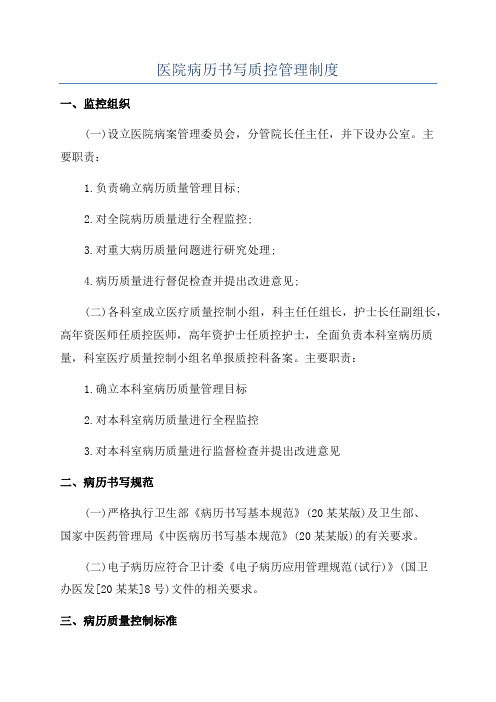 医院病历书写质控管理制度

一、监控组织

(一)设立医院病案管理委员会，分管院长任主任，并下设办公室。主要职责：

1.负责确立病历质量管理目标；

2.对全院病历质量进行全程监控；

3.对重大病历质量问题进行研究处理；

4.病历质量进行督促检查并提出改进意见；

(二)各科室成立医疗质量控制小组，科主任任组长，护士长任副组长，高年资医师任质控医师，高年资护士任质控护士，全面负责本科室病历质量，科室医疗质量控制小组名单报质控科备案。主要职责：

1.确立本科室病历质量管理目标

2.对本科室病历质量进行全程监控

3.对本科室病历质量进行监督检查并提出改进意见

二、病历书写规范

(一)严格执行卫生部《病历书写基本规范》(20某某版)及卫生部、国家中医药管理局《中医病历书写基本规范》(20某某版)的有关要求。

(二)电子病历应符合卫计委《电子病历应用管理规范(试行)》(国卫办医发[20某某]8号)文件的相关要求。

三、病历质量控制标准